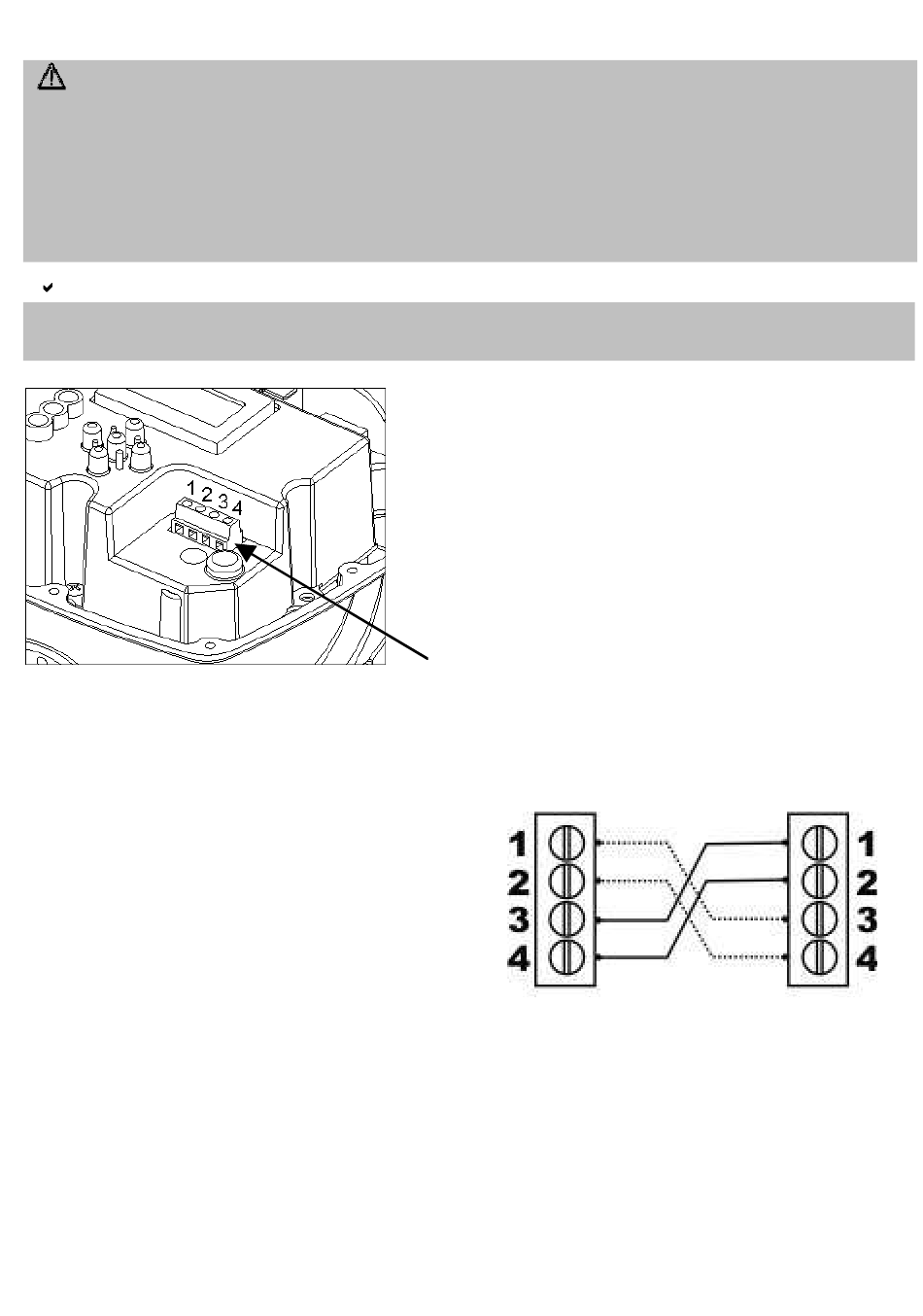 1 2 3 4

1
2
3
4

1
2
3
4